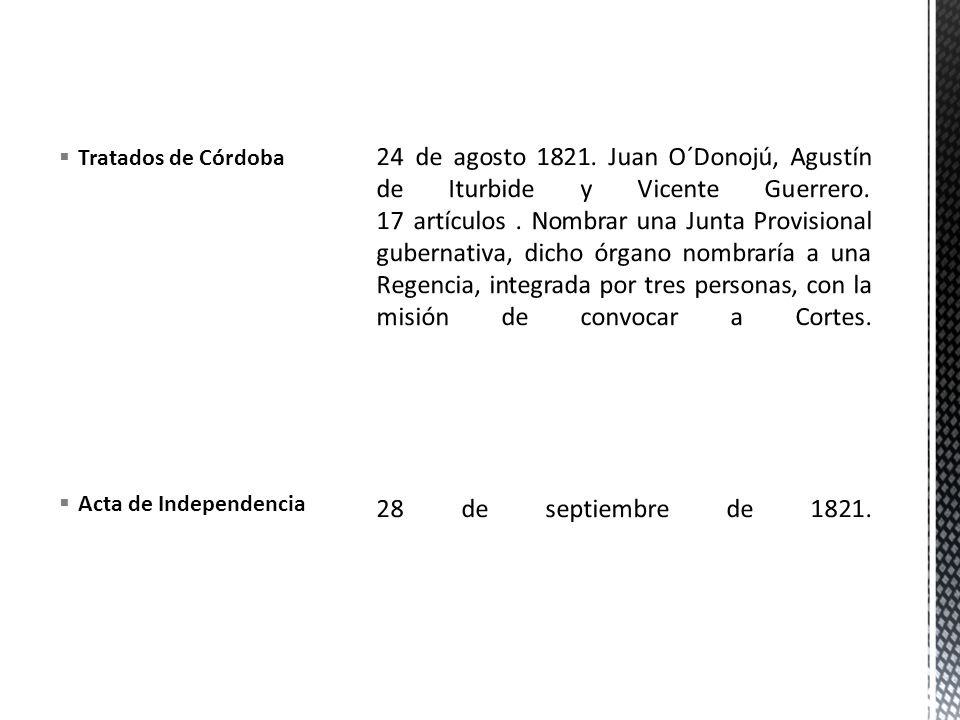 Tratados de Córdoba

24 de agosto 1821. Juan O´Donojú, Agustín de Iturbide y Vicente Guerrero.
17 artículos . Nombrar una Junta Provisional gubernativa, dicho órgano nombraría a una Regencia, integrada por tres personas, con la misión de convocar a Cortes.

Acta de Independencia

28 de septiembre de 1821.